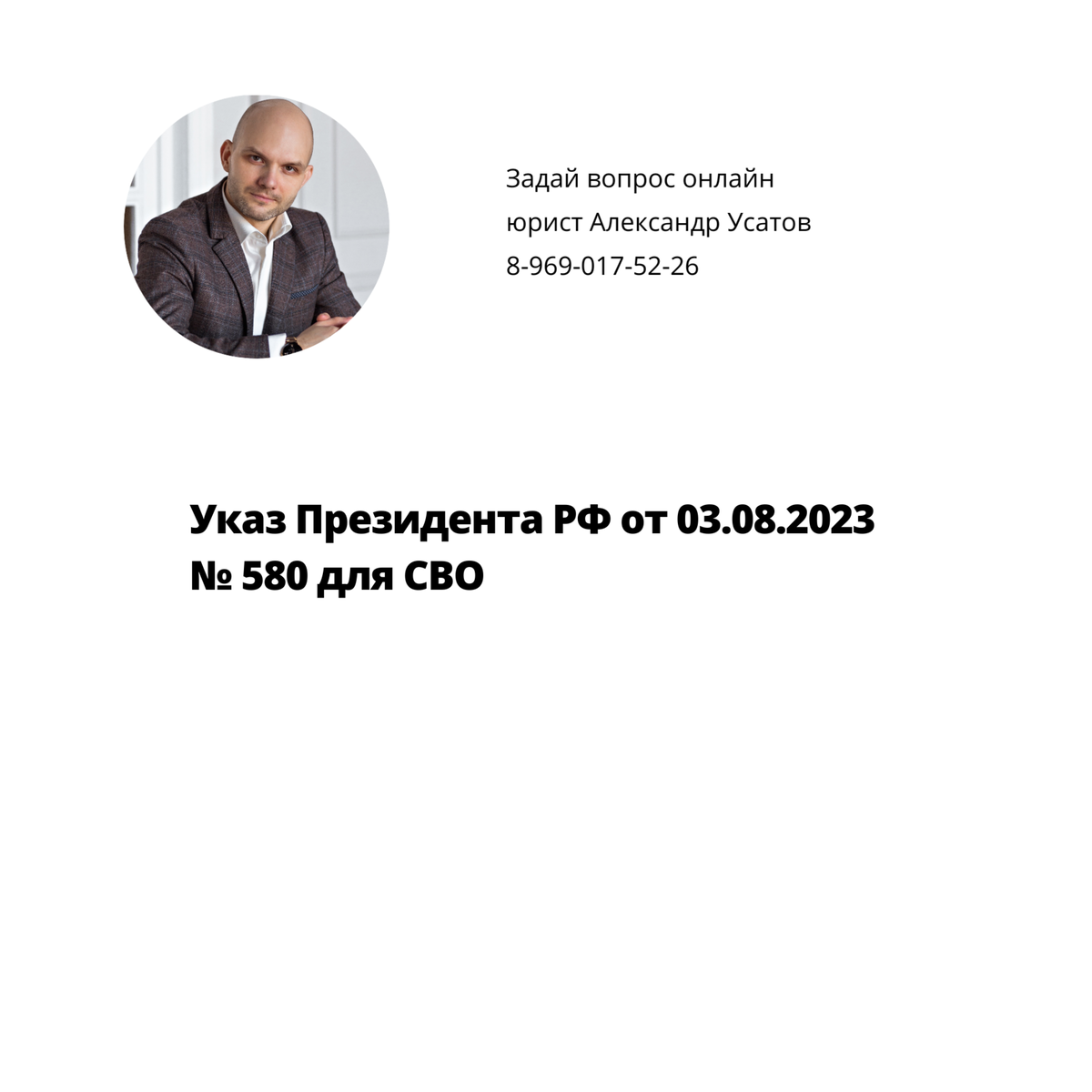 Задай вопрос онлайн
юрист Александр Усатов
8-969-017-52-26

Указ Президента РФ от 03.08.2023 № 580 для СВО